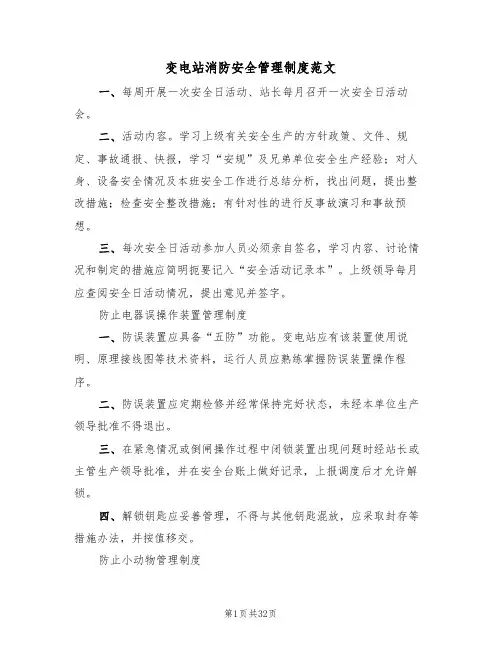 变电站消防安全管理制度范文

一、每周开展一次安全日活动、站长每月召开一次安全日活动会。

二、活动内容。学习上级有关安全生产的方针政策、文件、规定、事故通报、快报，学习“安规”及兄弟单位安全生产经验；对人身、设备安全情况及本班安全工作进行总结分析，找出问题，提出整改措施；检查安全整改措施；有针对性的进行反事故演习和事故预想。

三、每次安全日活动参加人员必须亲自签名，学习内容、讨论情况和制定的措施应简明扼要记入“安全活动记录本”。上级领导每月应查阅安全日活动情况，提出意见并签字。

防止电器误操作装置管理制度

一、防误装置应具备“五防”功能。变电站应有该装置使用说明、原理接线图等技术资料，运行人员应熟练掌握防误装置操作程序。

二、防误装置应定期检修并经常保持完好状态，未经本单位生产领导批准不得退出。

三、在紧急情况或倒闸操作过程中闭锁装置出现问题时经站长或主管生产领导批准，并在安全台账上做好记录，上报调度后才允许解锁。

四、解锁钥匙应妥善管理，不得与其他钥匙混放，应采取封存等措施办法，并按值移交。

防止小动物管理制度

第1页共32页